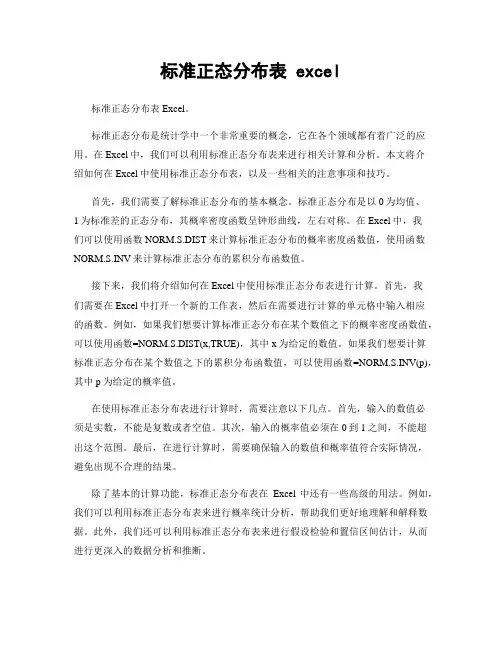 标准正态分布表 excel

标准正态分布表 Excel。

标准正态分布是统计学中一个非常重要的概念，它在各个领域都有着广泛的应用。在 Excel 中，我们可以利用标准正态分布表来进行相关计算和分析。本文将介绍如何在 Excel 中使用标准正态分布表，以及一些相关的注意事项和技巧。

首先，我们需要了解标准正态分布的基本概念。标准正态分布是以 0 为均值、1 为标准差的正态分布，其概率密度函数呈钟形曲线，左右对称。在 Excel 中，我们可以使用函数 NORM.S.DIST 来计算标准正态分布的概率密度函数值，使用函数 NORM.S.INV 来计算标准正态分布的累积分布函数值。

接下来，我们将介绍如何在 Excel 中使用标准正态分布表进行计算。首先，我们需要在 Excel 中打开一个新的工作表，然后在需要进行计算的单元格中输入相应的函数。例如，如果我们想要计算标准正态分布在某个数值之下的概率密度函数值，可以使用函数=NORM.S.DIST(x,TRUE)，其中 x 为给定的数值。如果我们想要计算标准正态分布在某个数值之下的累积分布函数值，可以使用函数=NORM.S.INV(p)，其中 p 为给定的概率值。

在使用标准正态分布表进行计算时，需要注意以下几点。首先，输入的数值必须是实数，不能是复数或者空值。其次，输入的概率值必须在 0 到 1 之间，不能超出这个范围。最后，在进行计算时，需要确保输入的数值和概率值符合实际情况，避免出现不合理的结果。

除了基本的计算功能，标准正态分布表在 Excel 中还有一些高级的用法。例如，我们可以利用标准正态分布表来进行概率统计分析，帮助我们更好地理解和解释数据。此外，我们还可以利用标准正态分布表来进行假设检验和置信区间估计，从而进行更深入的数据分析和推断。